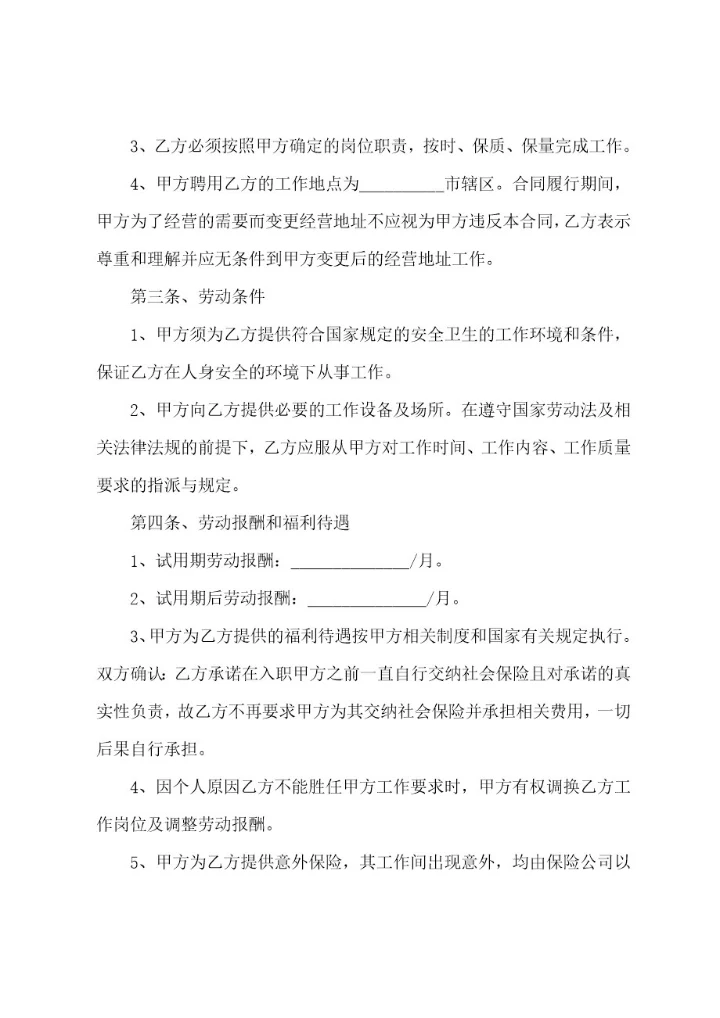 3、乙方必须按照甲方确定的岗位职责，按时、保质、保量完成工作。

4、甲方聘用乙方的工作地点为__________市辖区。合同履行期间，甲方为了经营的需要而变更经营地址不应视为甲方违反本合同，乙方表示尊重和理解并应无条件到甲方变更后的经营地址工作。

第三条、劳动条件

1、甲方须为乙方提供符合国家规定的安全卫生的工作环境和条件，保证乙方在人身安全的环境下从事工作。

2、甲方向乙方提供必要的工作设备及场所。在遵守国家劳动法及相关法律法规的前提下，乙方应服从甲方对工作时间、工作内容、工作质量要求的指派与规定。

第四条、劳动报酬和福利待遇

1、试用期劳动报酬：______________/月。

2、试用期后劳动报酬：______________/月。

3、甲方为乙方提供的福利待遇按甲方相关制度和国家有关规定执行。双方确认：乙方承诺在入职甲方之前一直自行交纳社会保险且对承诺的真实性负责，故乙方不再要求甲方为其交纳社会保险并承担相关费用，一切后果自行承担。

4、因个人原因乙方不能胜任甲方工作要求时，甲方有权调换乙方工作岗位及调整劳动报酬。

5、甲方为乙方提供意外保险，其工作间出现意外，均由保险公司以